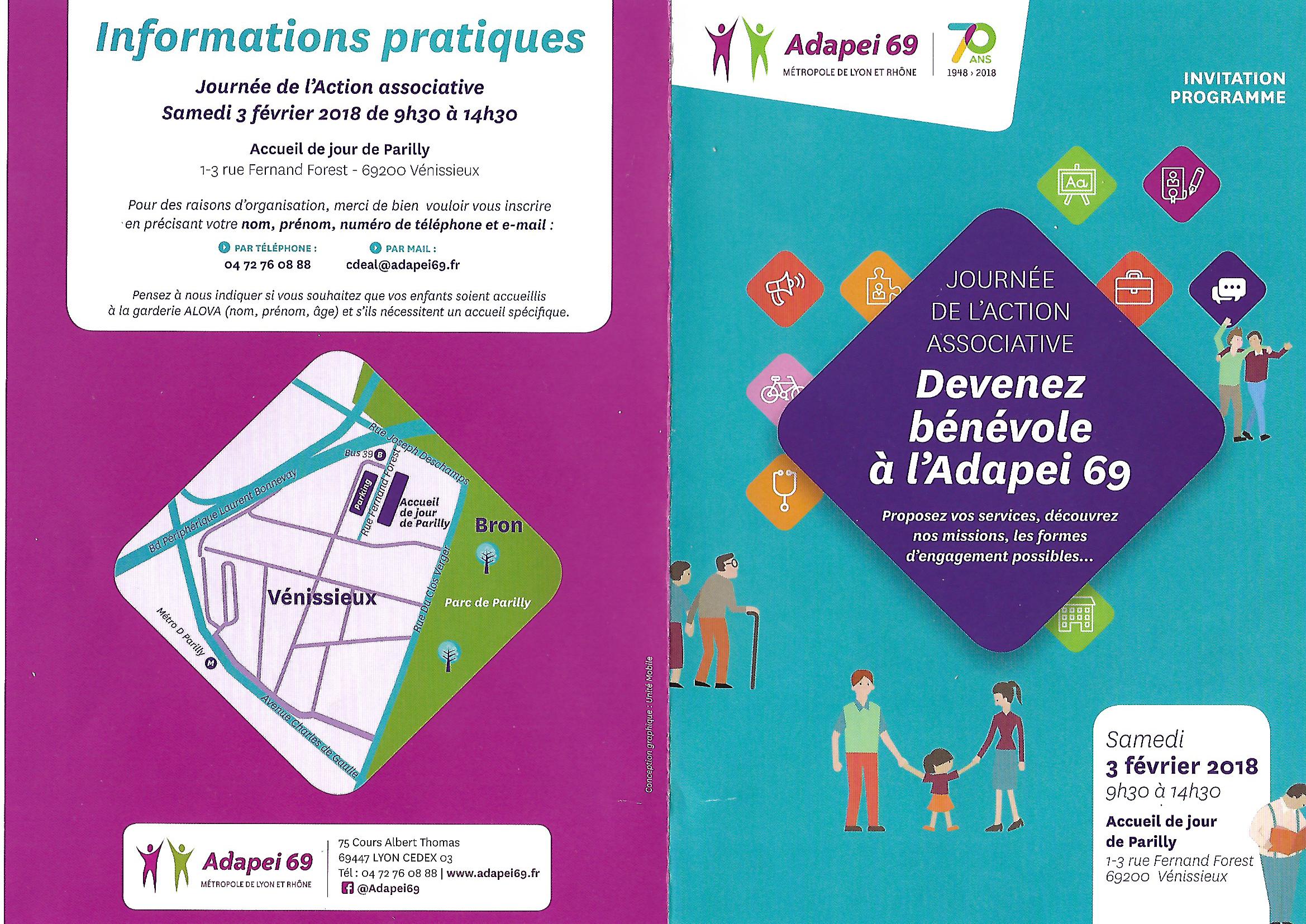 Informations pratiques

Journée de l'Action associative
Samedi 3 février 2018 de 9h30 à 14h30

Accueil de jour de Parilly
1-3 rue Fernand Forest - 69200 Vénissieux

Pour des raisons d'organisation, merci de bien vouloir vous inscrire en précisant votre nom, prénom, numéro de téléphone et e-mail :

PAR TÉLÉPHONE :
04 72 76 08 88

PAR MAIL :
cdeal@adapei69.fr

Pensez à nous indiquer si vous souhaitez que vos enfants soient accueillis à la garderie ALOVA (nom, prénom, âge) et s'ils nécessitent un accueil spécifique.

Rue Joseph Deschamps
Bus 39 B
Parking
Rue Fernand Forest
Accueil de jour de Parilly
Bd Périphérique Laurent Bonnevay
Bron
Rue Du Clos Verger
Vénissieux
Parc de Parilly
Métro D Parilly M
Avenue Charles de Gaulle

Conception graphique : Unité Mobile

Adapei 69
MÉTROPOLE DE LYON ET RHÔNE
75 Cours Albert Thomas
69447 LYON CEDEX 03
Tél : 04 72 76 08 88 | www.adapei69.fr
@Adapei69

Adapei 69
MÉTROPOLE DE LYON ET RHÔNE
70 ANS
1948 › 2018

INVITATION
PROGRAMME

Aa

JOURNÉE DE L'ACTION ASSOCIATIVE
Devenez bénévole à l'Adapei 69
Proposez vos services, découvrez nos missions, les formes d'engagement possibles...

Samedi
3 février 2018
9h30 à 14h30
Accueil de jour de Parilly
1-3 rue Fernand Forest
69200 Vénissieux